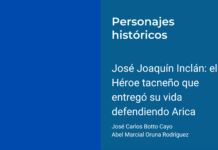 Personajes históricos

José Joaquín Inclán: el Héroe tacneño que entregó su vida defendiendo Arica

José Carlos Botto Cayo
Abel Marcial Oruna Rodríguez